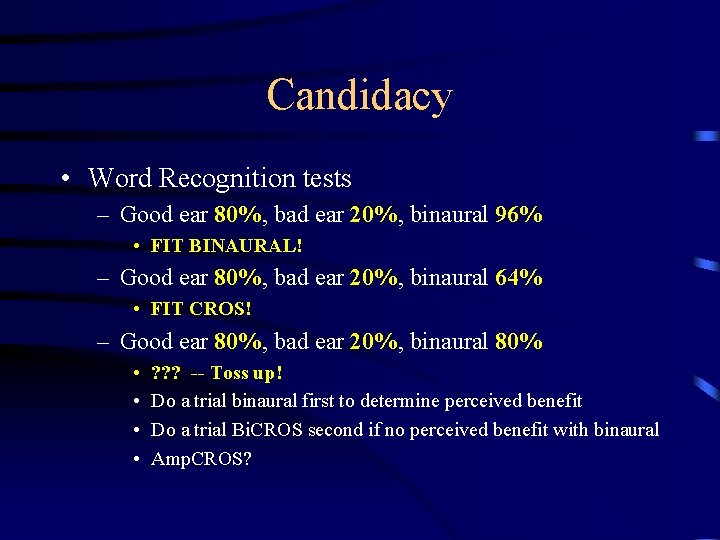 Candidacy

• Word Recognition tests

– Good ear 80%, bad ear 20%, binaural 96%

• FIT BINAURAL!

– Good ear 80%, bad ear 20%, binaural 64%

• FIT CROS!

– Good ear 80%, bad ear 20%, binaural 80%

• ??? -- Toss up!

• Do a trial binaural first to determine perceived benefit

• Do a trial BiCROS second if no perceived benefit with binaural

• AmpCROS?